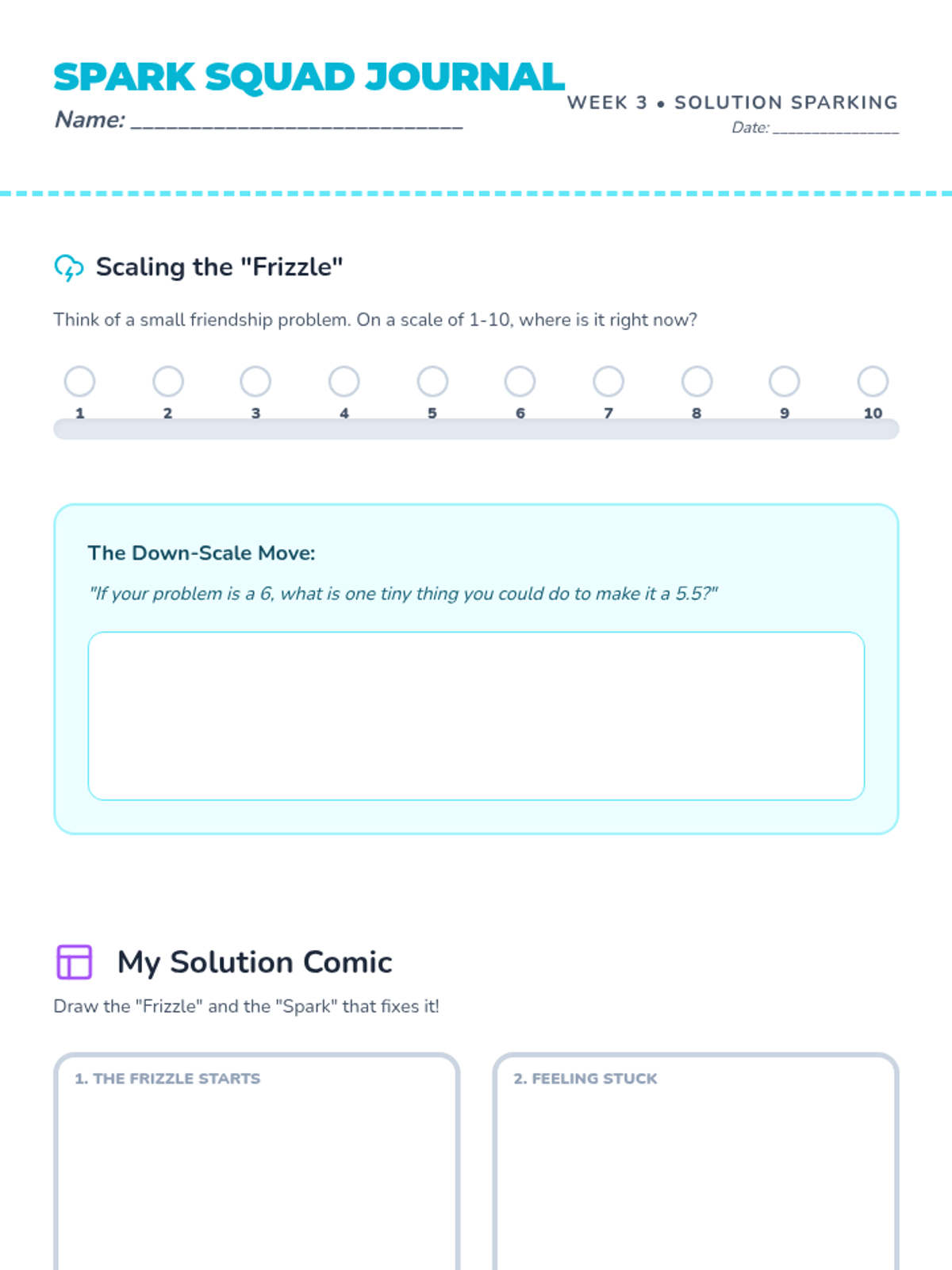 SPARK SQUAD JOURNAL

Name: ____

WEEK 3 • SOLUTION SPARKING

Date: ____

Scaling the "Frizzle"

Think of a small friendship problem. On a scale of 1-10, where is it right now?

1 2 3 4 5 6 7 8 9 10

The Down-Scale Move:

"If your problem is a 6, what is one tiny thing you could do to make it a 5.5?"

My Solution Comic

Draw the "Frizzle" and the "Spark" that fixes it!

1. THE FRIZZLE STARTS

2. FEELING STUCK